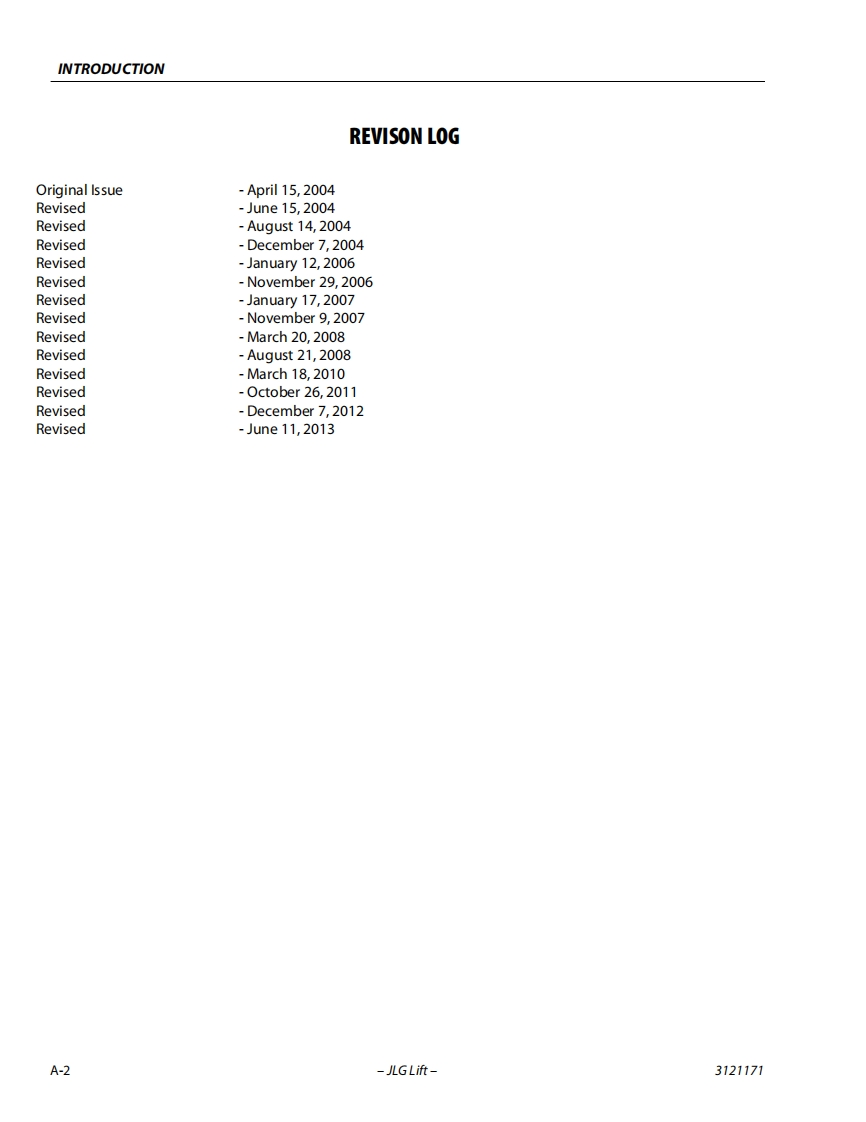 INTRODUCTION

REVISON LOG

Original Issue - April 15, 2004
Revised - June 15, 2004
Revised - August 14, 2004
Revised - December 7, 2004
Revised - January 12, 2006
Revised - November 29, 2006
Revised - January 17, 2007
Revised - November 9, 2007
Revised - March 20, 2008
Revised - August 21, 2008
Revised - March 18, 2010
Revised - October 26, 2011
Revised - December 7, 2012
Revised - June 11, 2013

A-2 – JLG Lift – 3121171